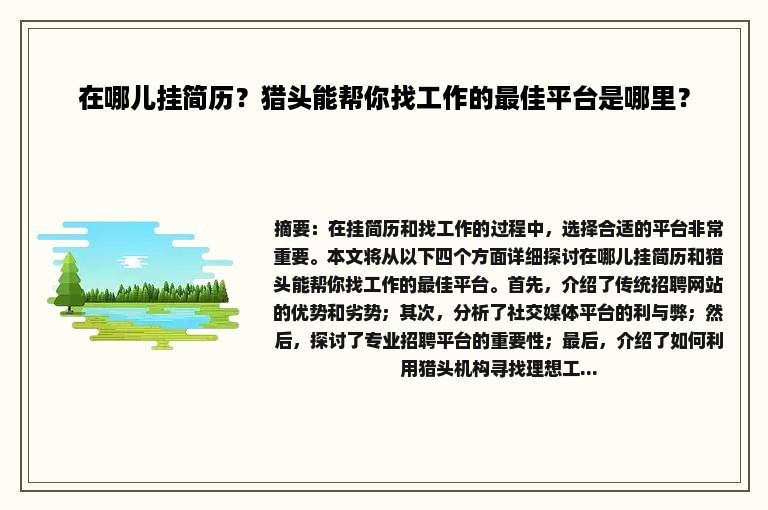 在哪儿挂简历？猎头能帮你找工作的最佳平台是哪里？

摘要：在挂简历和找工作的过程中，选择合适的平台非常重要。本文将从以下四个方面详细探讨在哪儿挂简历和猎头能帮你找工作的最佳平台。首先，介绍了传统招聘网站的优势和劣势；其次，分析了社交媒体平台的利与弊；然后，探讨了专业招聘平台的重要性；最后，介绍了如何利用猎头机构寻找理想工...